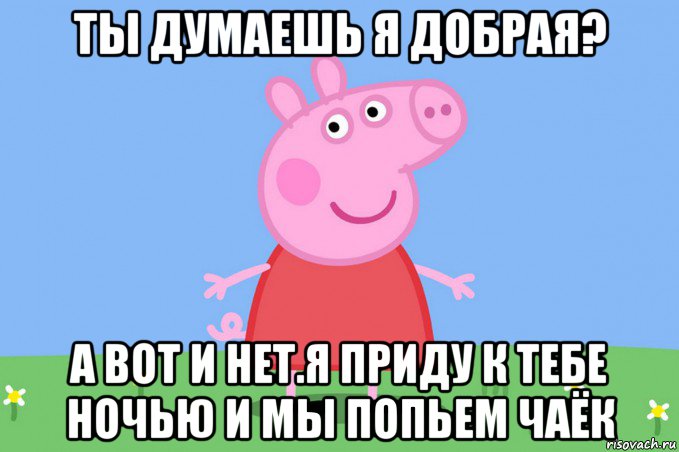 ТЫ ДУМАЕШЬ Я ДОБРАЯ?

А ВОТ И НЕТ.Я ПРИДУ К ТЕБЕ НОЧЬЮ И МЫ ПОПЬЕМ ЧАЁК

risovach.ru